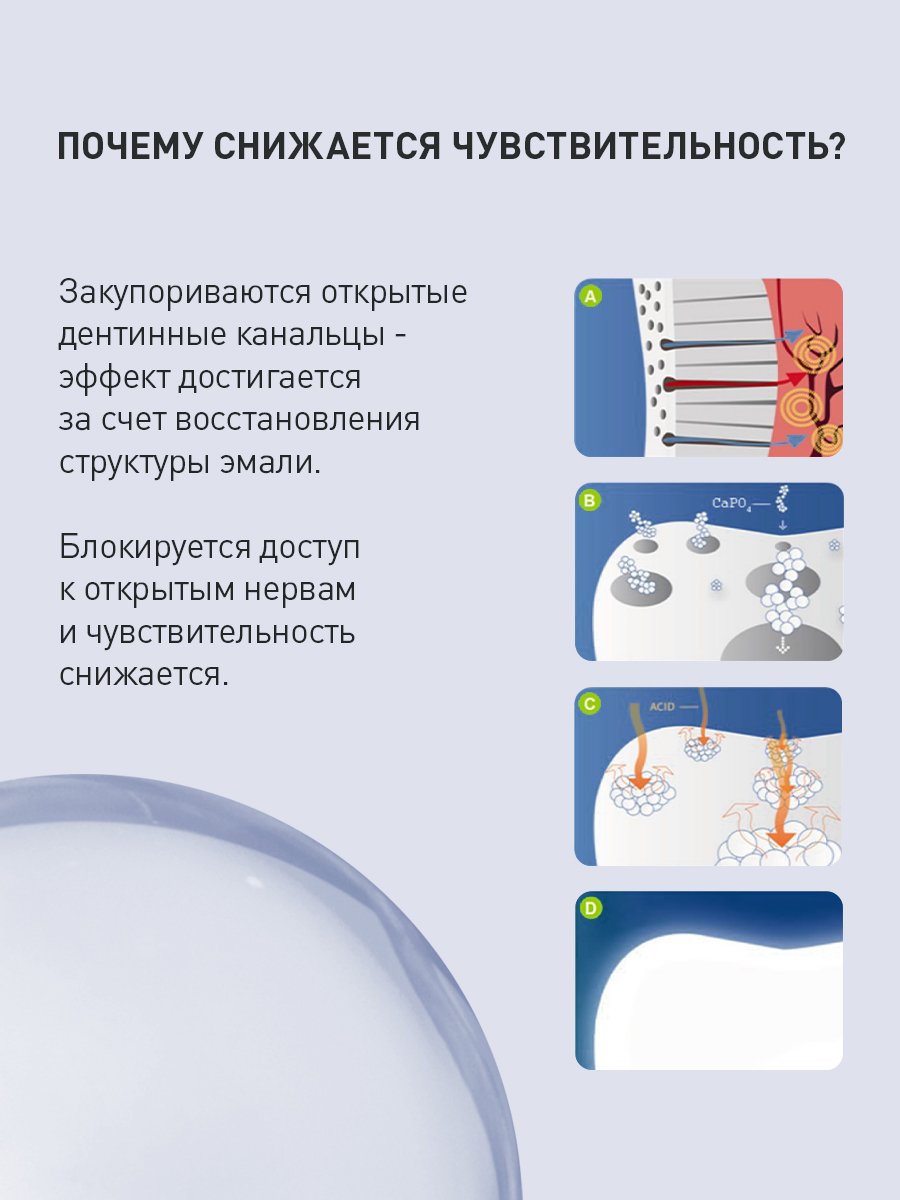 ПОЧЕМУ СНИЖАЕТСЯ ЧУВСТВИТЕЛЬНОСТЬ?

Закупориваются открытые дентинные канальцы - эффект достигается за счет восстановления структуры эмали.

Блокируется доступ к открытым нервам и чувствительность снижается.

A

B

$CaPO_4$

C

ACID

D